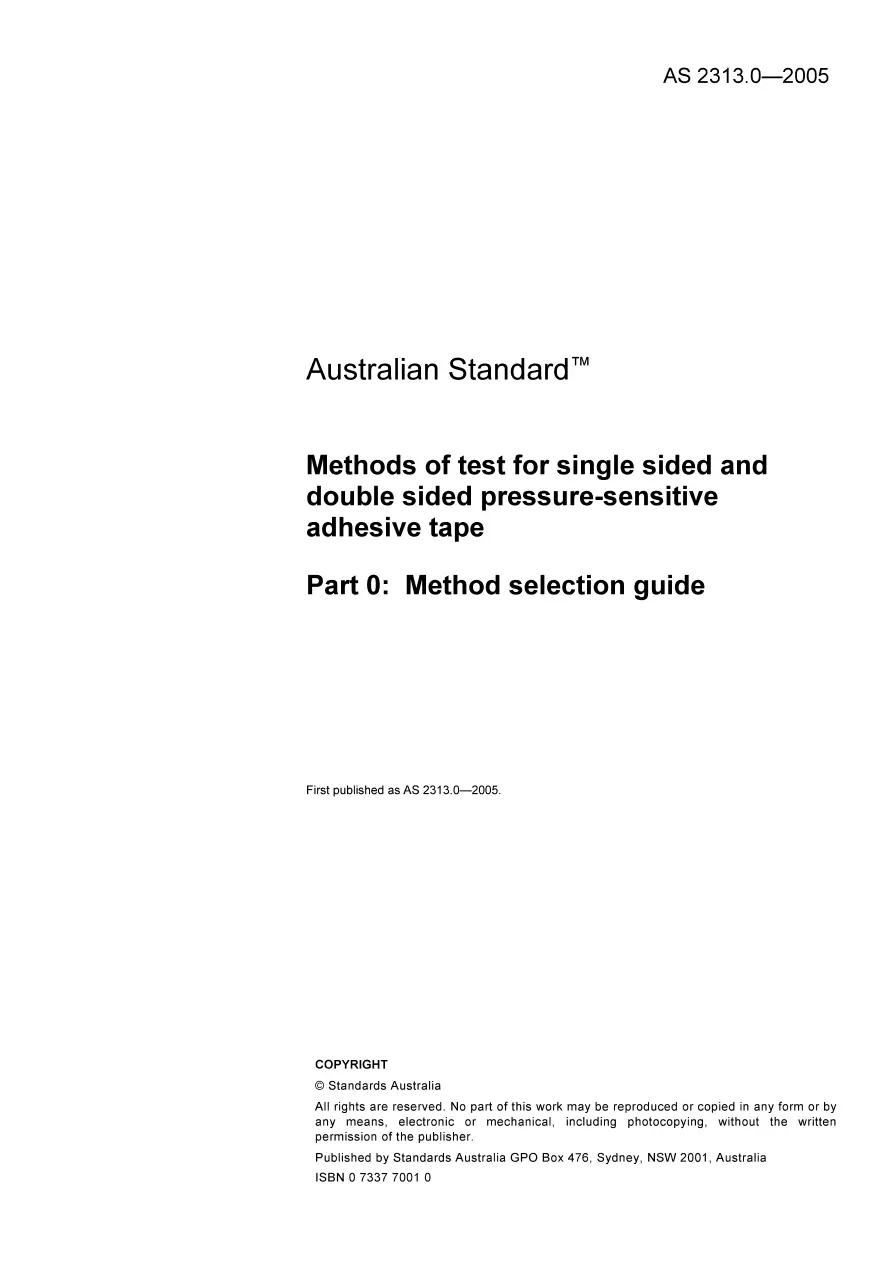 AS 2313.0—2005

Australian Standard™

Methods of test for single sided and double sided pressure-sensitive adhesive tape

Part 0: Method selection guide

First published as AS 2313.0—2005.

COPYRIGHT

© Standards Australia

All rights are reserved. No part of this work may be reproduced or copied in any form or by any means, electronic or mechanical, including photocopying, without the written permission of the publisher.

Published by Standards Australia GPO Box 476, Sydney, NSW 2001, Australia

ISBN 0 7337 7001 0